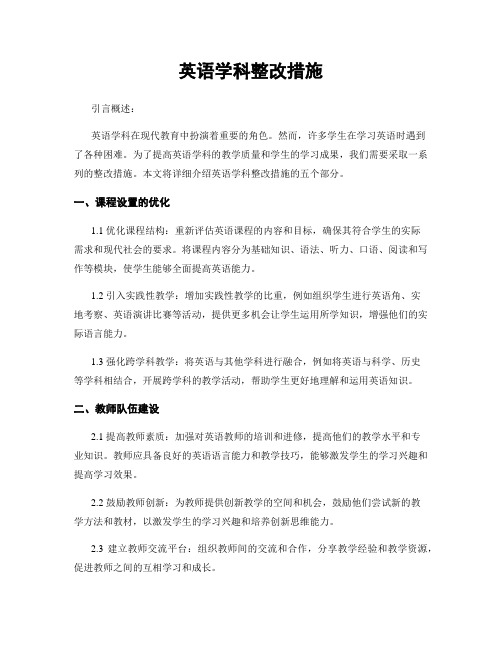 英语学科整改措施

引言概述：

英语学科在现代教育中扮演着重要的角色。然而，许多学生在学习英语时遇到了各种困难。为了提高英语学科的教学质量和学生的学习成果，我们需要采取一系列的整改措施。本文将详细介绍英语学科整改措施的五个部分。

一、课程设置的优化

1.1 优化课程结构：重新评估英语课程的内容和目标，确保其符合学生的实际需求和现代社会的要求。将课程内容分为基础知识、语法、听力、口语、阅读和写作等模块，使学生能够全面提高英语能力。

1.2 引入实践性教学：增加实践性教学的比重，例如组织学生进行英语角、实地考察、英语演讲比赛等活动，提供更多机会让学生运用所学知识，增强他们的实际语言能力。

1.3 强化跨学科教学：将英语与其他学科进行融合，例如将英语与科学、历史等学科相结合，开展跨学科的教学活动，帮助学生更好地理解和运用英语知识。

二、教师队伍建设

2.1 提高教师素质：加强对英语教师的培训和进修，提高他们的教学水平和专业知识。教师应具备良好的英语语言能力和教学技巧，能够激发学生的学习兴趣和提高学习效果。

2.2 鼓励教师创新：为教师提供创新教学的空间和机会，鼓励他们尝试新的教学方法和教材，以激发学生的学习兴趣和培养创新思维能力。

2.3 建立教师交流平台：组织教师间的交流和合作，分享教学经验和教学资源，促进教师之间的互相学习和成长。